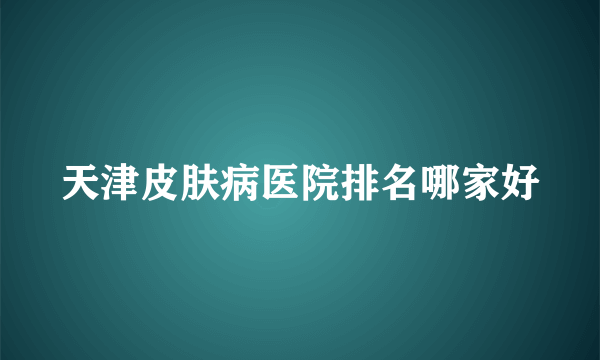 天津皮肤病医院排名哪家好